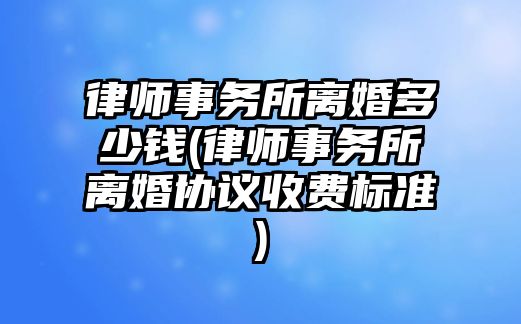 律师事务所离婚多少钱(律师事务所离婚协议收费标准)